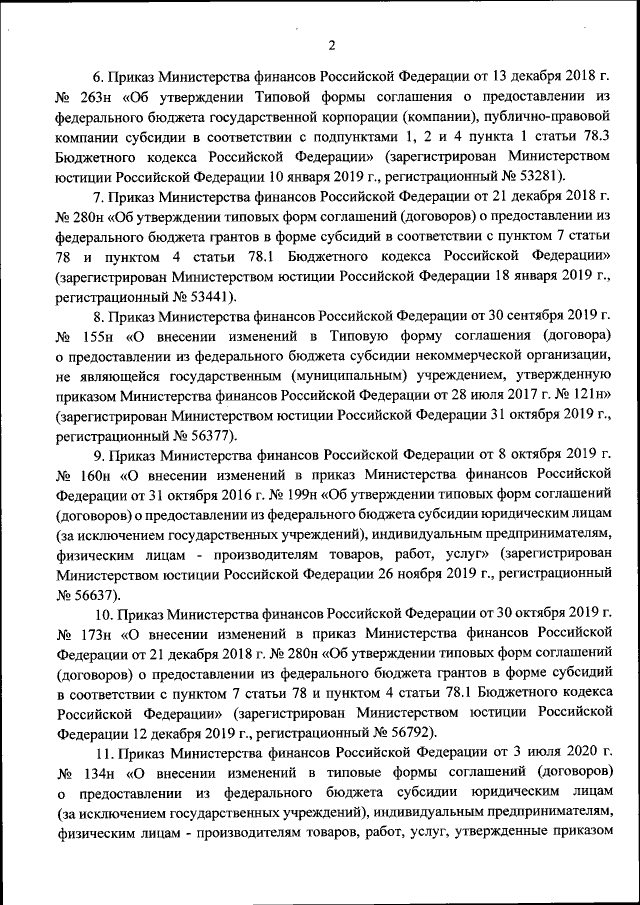 2

6. Приказ Министерства финансов Российской Федерации от 13 декабря 2018 г. № 263н «Об утверждении Типовой формы соглашения о предоставлении из федерального бюджета государственной корпорации (компании), публично-правовой компании субсидии в соответствии с подпунктами 1, 2 и 4 пункта 1 статьи 78.3 Бюджетного кодекса Российской Федерации» (зарегистрирован Министерством юстиции Российской Федерации 10 января 2019 г., регистрационный № 53281).

7. Приказ Министерства финансов Российской Федерации от 21 декабря 2018 г. № 280н «Об утверждении типовых форм соглашений (договоров) о предоставлении из федерального бюджета грантов в форме субсидий в соответствии с пунктом 7 статьи 78 и пунктом 4 статьи 78.1 Бюджетного кодекса Российской Федерации» (зарегистрирован Министерством юстиции Российской Федерации 18 января 2019 г., регистрационный № 53441).

8. Приказ Министерства финансов Российской Федерации от 30 сентября 2019 г. № 155н «О внесении изменений в Типовую форму соглашения (договора) о предоставлении из федерального бюджета субсидии некоммерческой организации, не являющейся государственным (муниципальным) учреждением, утвержденную приказом Министерства финансов Российской Федерации от 28 июля 2017 г. № 121н» (зарегистрирован Министерством юстиции Российской Федерации 31 октября 2019 г., регистрационный № 56377).

9. Приказ Министерства финансов Российской Федерации от 8 октября 2019 г. № 160н «О внесении изменений в приказ Министерства финансов Российской Федерации от 31 октября 2016 г. № 199н «Об утверждении типовых форм соглашений (договоров) о предоставлении из федерального бюджета субсидии юридическим лицам (за исключением государственных учреждений), индивидуальным предпринимателям, физическим лицам - производителям товаров, работ, услуг» (зарегистрирован Министерством юстиции Российской Федерации 26 ноября 2019 г., регистрационный № 56637).

10. Приказ Министерства финансов Российской Федерации от 30 октября 2019 г. № 173н «О внесении изменений в приказ Министерства финансов Российской Федерации от 21 декабря 2018 г. № 280н «Об утверждении типовых форм соглашений (договоров) о предоставлении из федерального бюджета грантов в форме субсидий в соответствии с пунктом 7 статьи 78 и пунктом 4 статьи 78.1 Бюджетного кодекса Российской Федерации» (зарегистрирован Министерством юстиции Российской Федерации 12 декабря 2019 г., регистрационный № 56792).

11. Приказ Министерства финансов Российской Федерации от 3 июля 2020 г. № 134н «О внесении изменений в типовые формы соглашений (договоров) о предоставлении из федерального бюджета субсидии юридическим лицам (за исключением государственных учреждений), индивидуальным предпринимателям, физическим лицам - производителям товаров, работ, услуг, утвержденные приказом